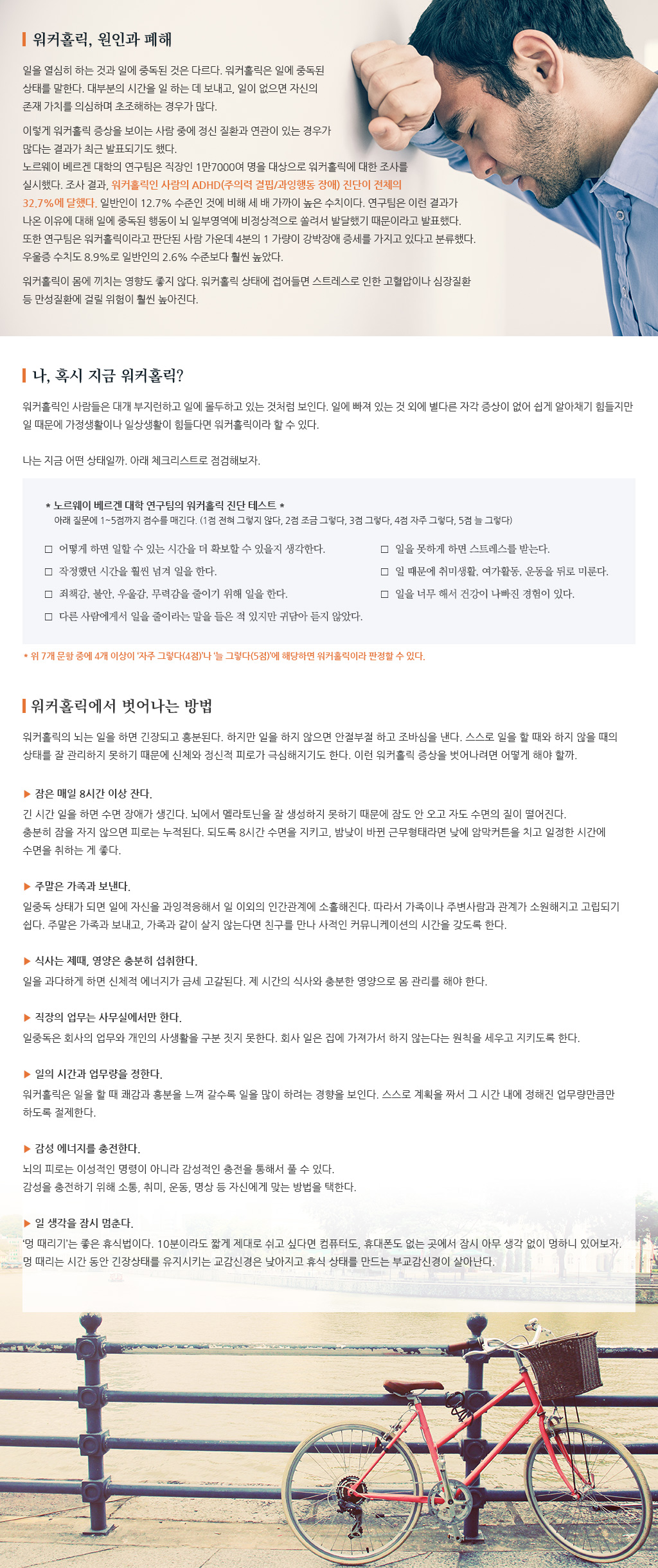 워커홀릭, 원인과 폐해

일을 열심히 하는 것과 일에 중독된 것은 다르다. 워커홀릭은 일에 중독된 상태를 말한다. 대부분의 시간을 일 하는 데 보내고, 일이 없으면 자신의 존재 가치를 의심하며 초조해하는 경우가 많다.

이렇게 워커홀릭 증상을 보이는 사람 중에 정신 질환과 연관이 있는 경우가 많다는 결과가 최근 발표되기도 했다.
노르웨이 베르겐 대학의 연구팀은 직장인 1만7000여 명을 대상으로 워커홀릭에 대한 조사를 실시했다. 조사 결과, 워커홀릭인 사람의 ADHD(주의력 결핍/과잉행동 장애) 진단이 전체의 32.7%에 달했다. 일반인이 12.7% 수준인 것에 비해 세 배 가까이 높은 수치이다. 연구팀은 이런 결과가 나온 이유에 대해 일에 중독된 행동이 뇌 일부영역에 비정상적으로 쏠려서 발달했기 때문이라고 발표했다.
또한 연구팀은 워커홀릭이라고 판단된 사람 가운데 4분의 1 가량이 강박장애 증세를 가지고 있다고 분류했다.
우울증 수치도 8.9%로 일반인의 2.6% 수준보다 훨씬 높았다.

워커홀릭이 몸에 끼치는 영향도 좋지 않다. 워커홀릭 상태에 접어들면 스트레스로 인한 고혈압이나 심장질환 등 만성질환에 걸릴 위험이 훨씬 높아진다.

나, 혹시 지금 워커홀릭?

워커홀릭인 사람들은 대개 부지런하고 일에 몰두하고 있는 것처럼 보인다. 일에 빠져 있는 것 외에 별다른 자각 증상이 없어 쉽게 알아채기 힘들지만 일 때문에 가정생활이나 일상생활이 힘들다면 워커홀릭이라 할 수 있다.

나는 지금 어떤 상태일까. 아래 체크리스트로 점검해보자.

* 노르웨이 베르겐 대학 연구팀의 워커홀릭 진단 테스트 *
아래 질문에 1~5점까지 점수를 매긴다. (1점 전혀 그렇지 않다, 2점 조금 그렇다, 3점 그렇다, 4점 자주 그렇다, 5점 늘 그렇다)

□ 어떻게 하면 일할 수 있는 시간을 더 확보할 수 있을지 생각한다.
□ 작정했던 시간을 훨씬 넘겨 일을 한다.
□ 죄책감, 불안, 우울감, 무력감을 줄이기 위해 일을 한다.
□ 다른 사람에게서 일을 줄이라는 말을 들은 적 있지만 귀담아 듣지 않았다.
□ 일을 못하게 하면 스트레스를 받는다.
□ 일 때문에 취미생활, 여가활동, 운동을 뒤로 미룬다.
□ 일을 너무 해서 건강이 나빠진 경험이 있다.

* 위 7개 문항 중에 4개 이상이 '자주 그렇다(4점)'나 '늘 그렇다(5점)'에 해당하면 워커홀릭이라 판정할 수 있다.

워커홀릭에서 벗어나는 방법

워커홀릭의 뇌는 일을 하면 긴장되고 흥분된다. 하지만 일을 하지 않으면 안절부절 하고 조바심을 낸다. 스스로 일을 할 때와 하지 않을 때의 상태를 잘 관리하지 못하기 때문에 신체와 정신적 피로가 극심해지기도 한다. 이런 워커홀릭 증상을 벗어나려면 어떻게 해야 할까.

▶ 잠은 매일 8시간 이상 잔다.
긴 시간 일을 하면 수면 장애가 생긴다. 뇌에서 멜라토닌을 잘 생성하지 못하기 때문에 잠도 안 오고 자도 수면의 질이 떨어진다. 충분히 잠을 자지 않으면 피로는 누적된다. 되도록 8시간 수면을 지키고, 밤낮이 바뀐 근무형태라면 낮에 암막커튼을 치고 일정한 시간에 수면을 취하는 게 좋다.

▶ 주말은 가족과 보낸다.
일중독 상태가 되면 일에 자신을 과잉적응해서 일 이외의 인간관계에 소홀해진다. 따라서 가족이나 주변사람과 관계가 소원해지고 고립되기 쉽다. 주말은 가족과 보내고, 가족과 같이 살지 않는다면 친구를 만나 사적인 커뮤니케이션의 시간을 갖도록 한다.

▶ 식사는 제때, 영양은 충분히 섭취한다.
일을 과다하게 하면 신체적 에너지가 금세 고갈된다. 제 시간의 식사와 충분한 영양으로 몸 관리를 해야 한다.

▶ 직장의 업무는 사무실에서만 한다.
일중독은 회사의 업무와 개인의 사생활을 구분 짓지 못한다. 회사 일은 집에 가져가서 하지 않는다는 원칙을 세우고 지키도록 한다.

▶ 일의 시간과 업무량을 정한다.
워커홀릭은 일을 할 때 쾌감과 흥분을 느껴 갈수록 일을 많이 하려는 경향을 보인다. 스스로 계획을 짜서 그 시간 내에 정해진 업무량만큼만 하도록 절제한다.

▶ 감성 에너지를 충전한다.
뇌의 피로는 이성적인 명령이 아니라 감성적인 충전을 통해서 풀 수 있다.
감성을 충전하기 위해 소통, 취미, 운동, 명상 등 자신에게 맞는 방법을 택한다.

▶ 일 생각을 잠시 멈춘다.
'멍 때리기'는 좋은 휴식법이다. 10분이라도 짧게 제대로 쉬고 싶다면 컴퓨터도, 휴대폰도 없는 곳에서 잠시 아무 생각 없이 멍하니 있어보자.
멍 때리는 시간 동안 긴장상태를 유지시키는 교감신경은 낮아지고 휴식 상태를 만드는 부교감신경이 살아난다.